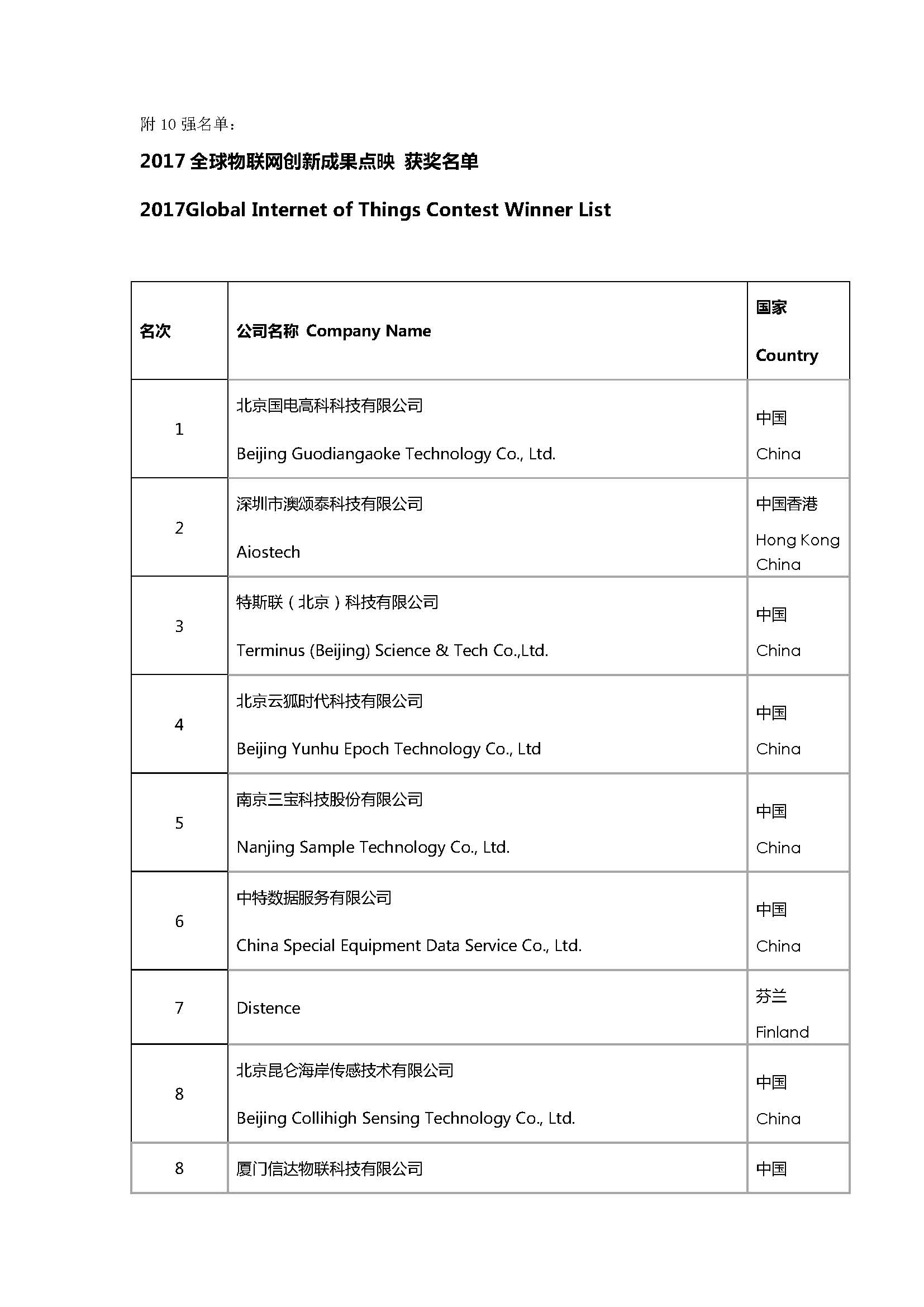 附 10 强名单：

2017 全球物联网创新成果点映 获奖名单

2017Global Internet of Things Contest Winner List

| 名次 | 公司名称 Company Name | 国家 Country |
|---|---|---|
| 1 | 北京国电高科科技有限公司 Beijing Guodiangaoke Technology Co., Ltd. | 中国 China |
| 2 | 深圳市澳颂泰科技有限公司 Aiostech | 中国香港 Hong Kong China |
| 3 | 特斯联（北京）科技有限公司 Terminus (Beijing) Science & Tech Co.,Ltd. | 中国 China |
| 4 | 北京云狐时代科技有限公司 Beijing Yunhu Epoch Technology Co., Ltd | 中国 China |
| 5 | 南京三宝科技股份有限公司 Nanjing Sample Technology Co., Ltd. | 中国 China |
| 6 | 中特数据服务有限公司 China Special Equipment Data Service Co., Ltd. | 中国 China |
| 7 | Distence | 芬兰 Finland |
| 8 | 北京昆仑海岸传感技术有限公司 Beijing Collihigh Sensing Technology Co., Ltd. | 中国 China |
| 8 | 厦门信达物联科技有限公司 | 中国 |